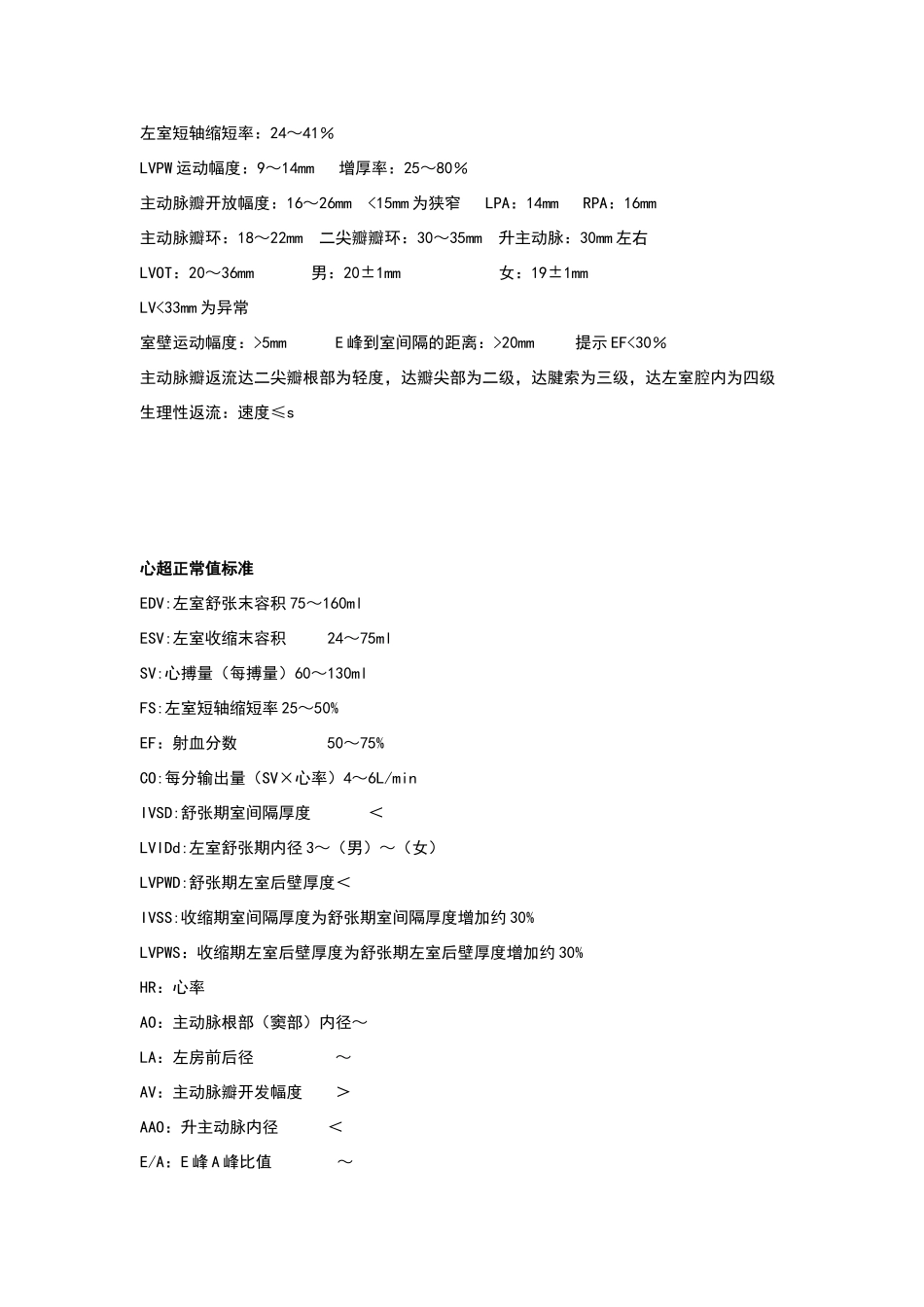 左室短轴缩短率：24～41％

LVPW 运动幅度：9～14mm　增厚率：25～80％

主动脉瓣开放幅度：16～26mm　<15mm 为狭窄　LPA：14mm　RPA：16mm

主动脉瓣环：18～22mm　二尖瓣瓣环：30～35mm　升主动脉：30mm 左右

LVOT：20～36mm　男：20±1mm　女：19±1mm

LV<33mm 为异常

室壁运动幅度：>5mm　E 峰到室间隔的距离：>20mm　提示 EF<30％

主动脉瓣返流达二尖瓣根部为轻度，达瓣尖部为二级，达腱索为三级，达左室腔内为四级

生理性返流：速度≤s

心超正常值标准

EDV:左室舒张末容积 75～160ml

ESV:左室收缩末容积　24～75ml

SV:心搏量（每搏量）60～130ml

FS:左室短轴缩短率 25～50%

EF：射血分数　50～75%

CO:每分输出量（SV×心率）4～6L/min

IVSD:舒张期室间隔厚度　＜

LVIDd:左室舒张期内径 3～（男）～（女）

LVPWD:舒张期左室后壁厚度＜

IVSS:收缩期室间隔厚度为舒张期室间隔厚度增加约 30%

LVPWS：收缩期左室后壁厚度为舒张期左室后壁厚度增加约 30%

HR：心率

AO：主动脉根部（窦部）内径～

LA：左房前后径　～

AV：主动脉瓣开发幅度　＞

AAO：升主动脉内径　＜

E/A：E 峰 A 峰比值　～